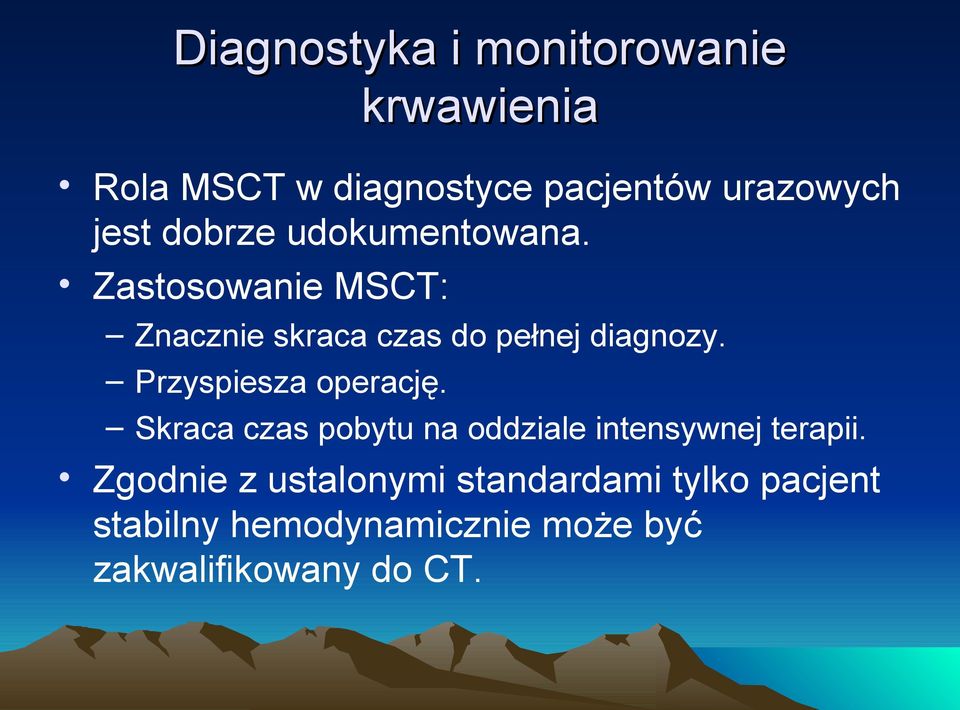 Diagnostyka i monitorowanie krwawienia

• Rola MSCT w diagnostyce pacjentów urazowych jest dobrze udokumentowana.
• Zastosowanie MSCT:
– Znacznie skraca czas do pełnej diagnozy.
– Przyspiesza operację.
– Skraca czas pobytu na oddziale intensywnej terapii.
• Zgodnie z ustalonymi standardami tylko pacjent stabilny hemodynamicznie może być zakwalifikowany do CT.